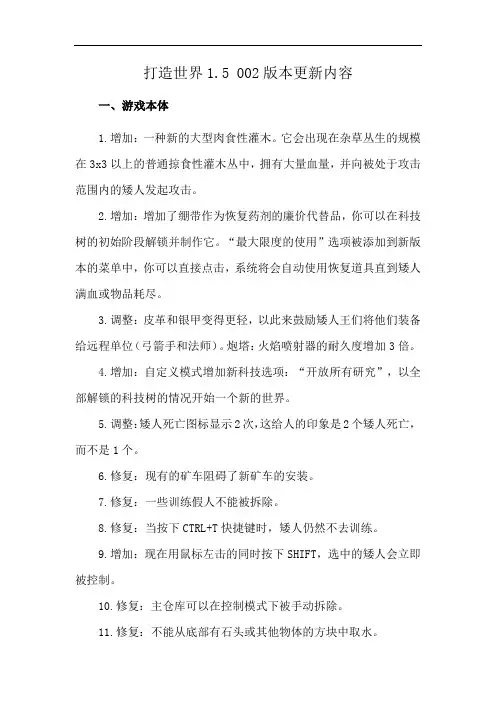 打造世界 1.5 002 版本更新内容

一、游戏本体

1.增加：一种新的大型肉食性灌木。它会出现在杂草丛生的规模在 3x3 以上的普通掠食性灌木丛中，拥有大量血量，并向被处于攻击范围内的矮人发起攻击。

2.增加：增加了绷带作为恢复药剂的廉价代替品，你可以在科技树的初始阶段解锁并制作它。“最大限度的使用”选项被添加到新版本的菜单中，你可以直接点击，系统将会自动使用恢复道具直到矮人满血或物品耗尽。

3.调整：皮革和银甲变得更轻，以此来鼓励矮人王们将他们装备给远程单位（弓箭手和法师）。炮塔：火焰喷射器的耐久度增加 3 倍。

4.增加：自定义模式增加新科技选项：“开放所有研究”，以全部解锁的科技树的情况开始一个新的世界。

5.调整：矮人死亡图标显示 2 次，这给人的印象是 2 个矮人死亡，而不是 1 个。

6.修复：现有的矿车阻碍了新矿车的安装。

7.修复：一些训练假人不能被拆除。

8.修复：当按下 CTRL+T 快捷键时，矮人仍然不去训练。

9.增加：现在用鼠标左击的同时按下 SHIFT，选中的矮人会立即被控制。

10.修复：主仓库可以在控制模式下被手动拆除。

11.修复：不能从底部有石头或其他物体的方块中取水。